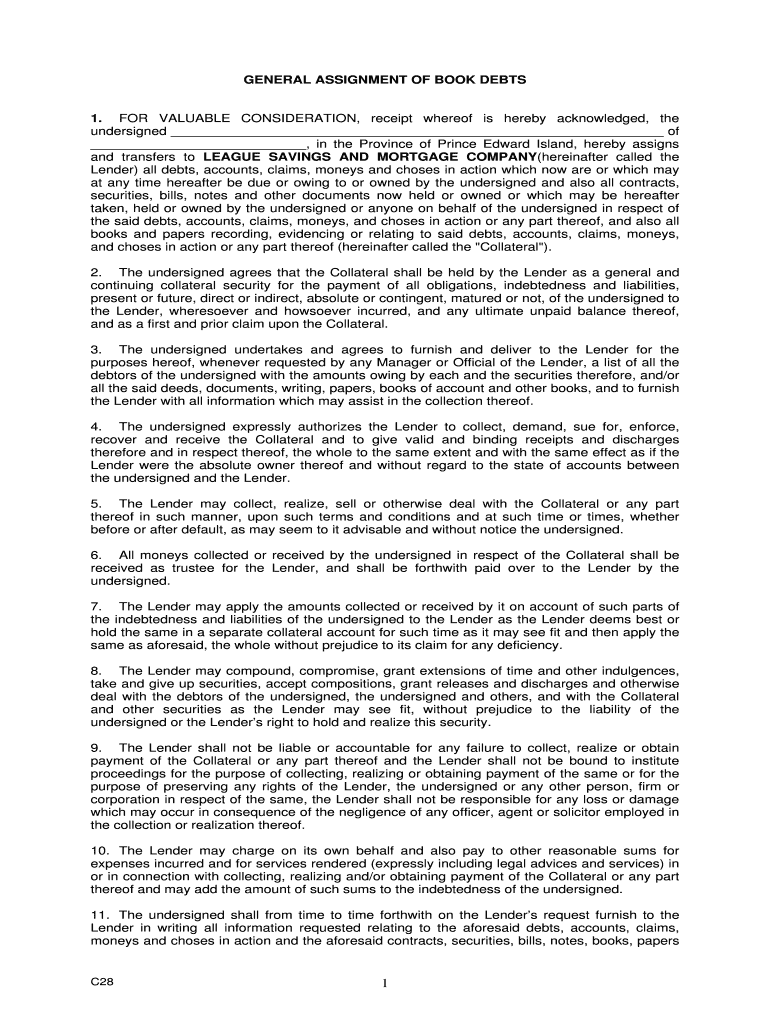 GENERAL ASSIGNMENT OF BOOK DEBTS

1. FOR VALUABLE CONSIDERATION, receipt whereof is hereby acknowledged, the undersigned ________________________________________________________________ of ______________________________, in the Province of Prince Edward Island, hereby assigns and transfers to LEAGUE SAVINGS AND MORTGAGE COMPANY(hereinafter called the Lender) all debts, accounts, claims, moneys and choses in action which now are or which may at any time hereafter be due or owing to or owned by the undersigned and also all contracts, securities, bills, notes and other documents now held or owned or which may be hereafter taken, held or owned by the undersigned or anyone on behalf of the undersigned in respect of the said debts, accounts, claims, moneys, and choses in action or any part thereof, and also all books and papers recording, evidencing or relating to said debts, accounts, claims, moneys, and choses in action or any part thereof (hereinafter called the "Collateral").

2. The undersigned agrees that the Collateral shall be held by the Lender as a general and continuing collateral security for the payment of all obligations, indebtedness and liabilities, present or future, direct or indirect, absolute or contingent, matured or not, of the undersigned to the Lender, wheresoever and howsoever incurred, and any ultimate unpaid balance thereof, and as a first and prior claim upon the Collateral.

3. The undersigned undertakes and agrees to furnish and deliver to the Lender for the purposes hereof, whenever requested by any Manager or Official of the Lender, a list of all the debtors of the undersigned with the amounts owing by each and the securities therefore, and/or all the said deeds, documents, writing, papers, books of account and other books, and to furnish the Lender with all information which may assist in the collection thereof.

4. The undersigned expressly authorizes the Lender to collect, demand, sue for, enforce, recover and receive the Collateral and to give valid and binding receipts and discharges therefore and in respect thereof, the whole to the same extent and with the same effect as if the Lender were the absolute owner thereof and without regard to the state of accounts between the undersigned and the Lender.

5. The Lender may collect, realize, sell or otherwise deal with the Collateral or any part thereof in such manner, upon such terms and conditions and at such time or times, whether before or after default, as may seem to it advisable and without notice the undersigned.

6. All moneys collected or received by the undersigned in respect of the Collateral shall be received as trustee for the Lender, and shall be forthwith paid over to the Lender by the undersigned.

7. The Lender may apply the amounts collected or received by it on account of such parts of the indebtedness and liabilities of the undersigned to the Lender as the Lender deems best or hold the same in a separate collateral account for such time as it may see fit and then apply the same as aforesaid, the whole without prejudice to its claim for any deficiency.

8. The Lender may compound, compromise, grant extensions of time and other indulgences, take and give up securities, accept compositions, grant releases and discharges and otherwise deal with the debtors of the undersigned, the undersigned and others, and with the Collateral and other securities as the Lender may see fit, without prejudice to the liability of the undersigned or the Lender's right to hold and realize this security.

9. The Lender shall not be liable or accountable for any failure to collect, realize or obtain payment of the Collateral or any part thereof and the Lender shall not be bound to institute proceedings for the purpose of collecting, realizing or obtaining payment of the same or for the purpose of preserving any rights of the Lender, the undersigned or any other person, firm or corporation in respect of the same, the Lender shall not be responsible for any loss or damage which may occur in consequence of the negligence of any officer, agent or solicitor employed in the collection or realization thereof.

10. The Lender may charge on its own behalf and also pay to other reasonable sums for expenses incurred and for services rendered (expressly including legal advices and services) in or in connection with collecting, realizing and/or obtaining payment of the Collateral or any part thereof and may add the amount of such sums to the indebtedness of the undersigned.

11. The undersigned shall from time to time forthwith on the Lender's request furnish to the Lender in writing all information requested relating to the aforesaid debts, accounts, claims, moneys and choses in action and the aforesaid contracts, securities, bills, notes, books, papers

C28 1